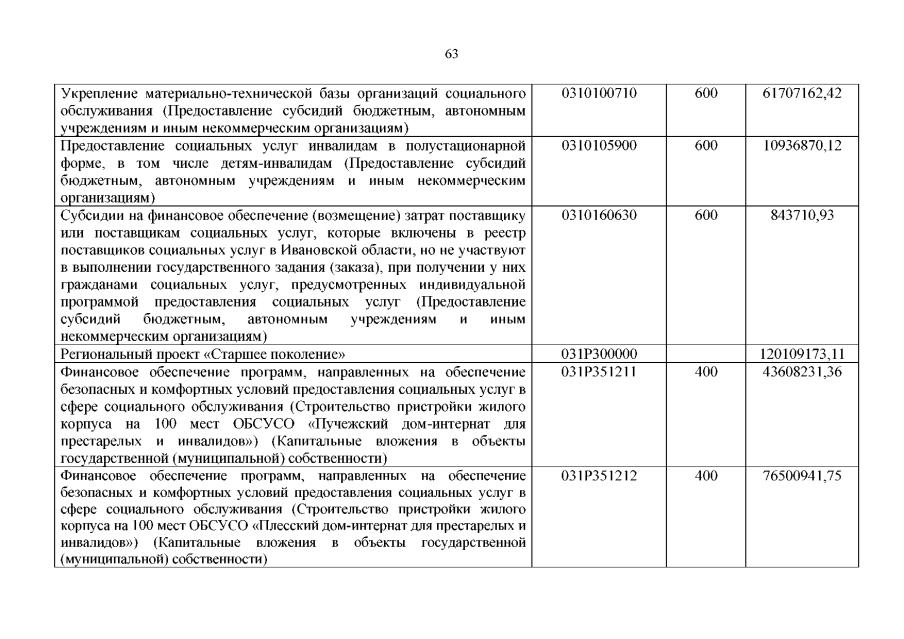 63

| | | | |
|---|---|---|---|
| Укрепление материально-технической базы организаций социального обслуживания (Предоставление субсидий бюджетным, автономным учреждениям и иным некоммерческим организациям) | 0310100710 | 600 | 61707162,42 |
| Предоставление социальных услуг инвалидам в полустационарной форме, в том числе детям-инвалидам (Предоставление субсидий бюджетным, автономным учреждениям и иным некоммерческим организациям) | 0310105900 | 600 | 10936870,12 |
| Субсидии на финансовое обеспечение (возмещение) затрат поставщику или поставщикам социальных услуг, которые включены в реестр поставщиков социальных услуг в Ивановской области, но не участвуют в выполнении государственного задания (заказа), при получении у них гражданами социальных услуг, предусмотренных индивидуальной программой предоставления социальных услуг (Предоставление субсидий бюджетным, автономным учреждениям и иным некоммерческим организациям) | 0310160630 | 600 | 843710,93 |
| Региональный проект «Старшее поколение» | 031P300000 | | 120109173,11 |
| Финансовое обеспечение программ, направленных на обеспечение безопасных и комфортных условий предоставления социальных услуг в сфере социального обслуживания (Строительство пристройки жилого корпуса на 100 мест ОБСУСО «Пучежский дом-интернат для престарелых и инвалидов») (Капитальные вложения в объекты государственной (муниципальной) собственности) | 031P351211 | 400 | 43608231,36 |
| Финансовое обеспечение программ, направленных на обеспечение безопасных и комфортных условий предоставления социальных услуг в сфере социального обслуживания (Строительство пристройки жилого корпуса на 100 мест ОБСУСО «Плесский дом-интернат для престарелых и инвалидов») (Капитальные вложения в объекты государственной (муниципальной) собственности) | 031P351212 | 400 | 76500941,75 |